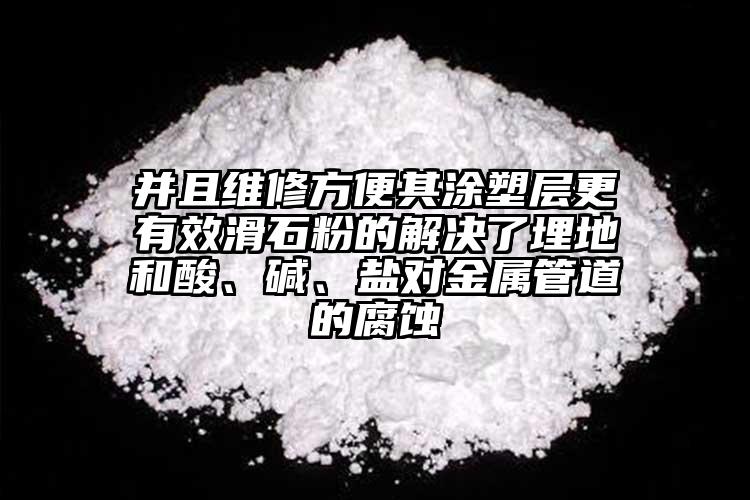 并且维修方便其涂塑层更有效滑石粉的解决了埋地和酸、碱、盐对金属管道的腐蚀